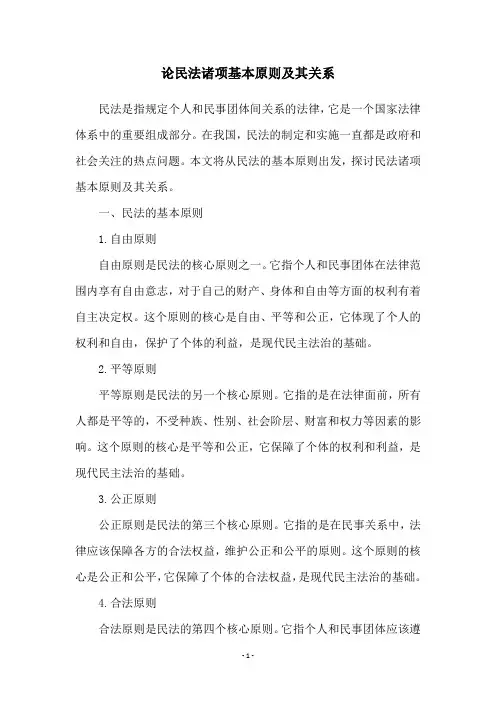 论民法诸项基本原则及其关系

民法是指规定个人和民事团体间关系的法律，它是一个国家法律体系中的重要组成部分。在我国，民法的制定和实施一直都是政府和社会关注的热点问题。本文将从民法的基本原则出发，探讨民法诸项基本原则及其关系。

一、民法的基本原则

1. 自由原则

自由原则是民法的核心原则之一。它指个人和民事团体在法律范围内享有自由意志，对于自己的财产、身体和自由等方面的权利有着自主决定权。这个原则的核心是自由、平等和公正，它体现了个人的权利和自由，保护了个体的利益，是现代民主法治的基础。

2. 平等原则

平等原则是民法的另一个核心原则。它指的是在法律面前，所有人都是平等的，不受种族、性别、社会阶层、财富和权力等因素的影响。这个原则的核心是平等和公正，它保障了个体的权利和利益，是现代民主法治的基础。

3. 公正原则

公正原则是民法的第三个核心原则。它指的是在民事关系中，法律应该保障各方的合法权益，维护公正和公平的原则。这个原则的核心是公正和公平，它保障了个体的合法权益，是现代民主法治的基础。

4. 合法原则

合法原则是民法的第四个核心原则。它指个人和民事团体应该遵

- 1 -